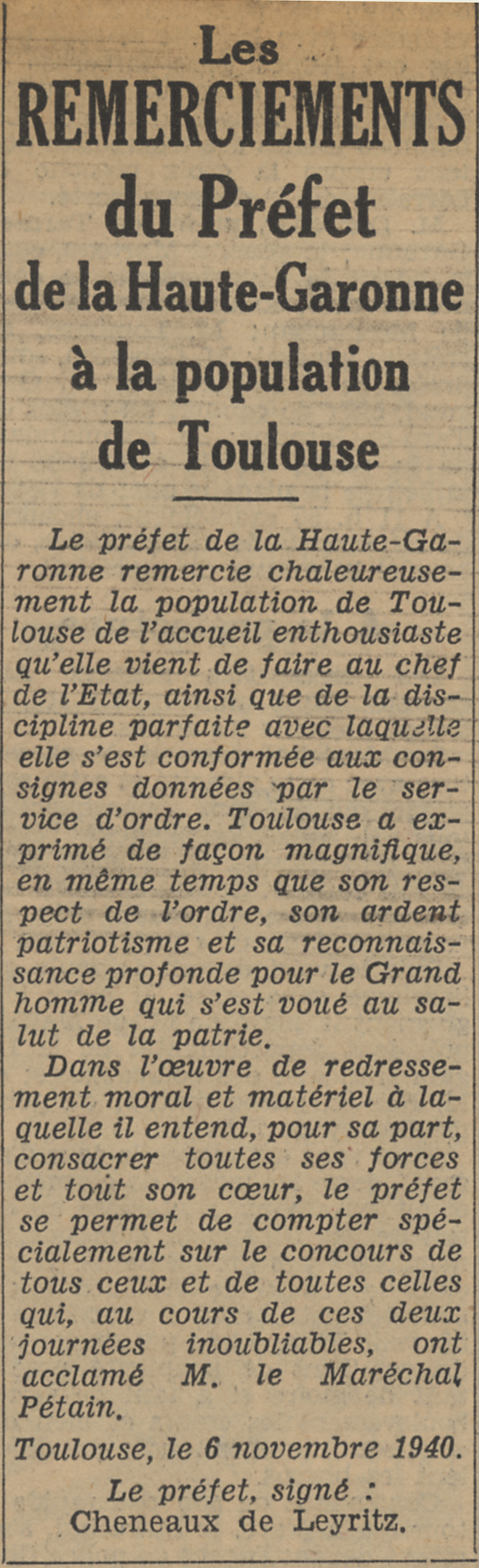 Les
REMERCIEMENTS
du Préfet
de la Haute-Garonne
à la population
de Toulouse

Le préfet de la Haute-Garonne remercie chaleureusement la population de Toulouse de l'accueil enthousiaste qu'elle vient de faire au chef de l'Etat, ainsi que de la discipline parfaite avec laquelle elle s'est conformée aux consignes données par le service d'ordre. Toulouse a exprimé de façon magnifique, en même temps que son respect de l'ordre, son ardent patriotisme et sa reconnaissance profonde pour le Grand homme qui s'est voué au salut de la patrie.

Dans l'œuvre de redressement moral et matériel à laquelle il entend, pour sa part, consacrer toutes ses forces et tout son cœur, le préfet se permet de compter spécialement sur le concours de tous ceux et de toutes celles qui, au cours de ces deux journées inoubliables, ont acclamé M. le Maréchal Pétain.

Toulouse, le 6 novembre 1940.

Le préfet, signé :
Cheneaux de Leyritz.